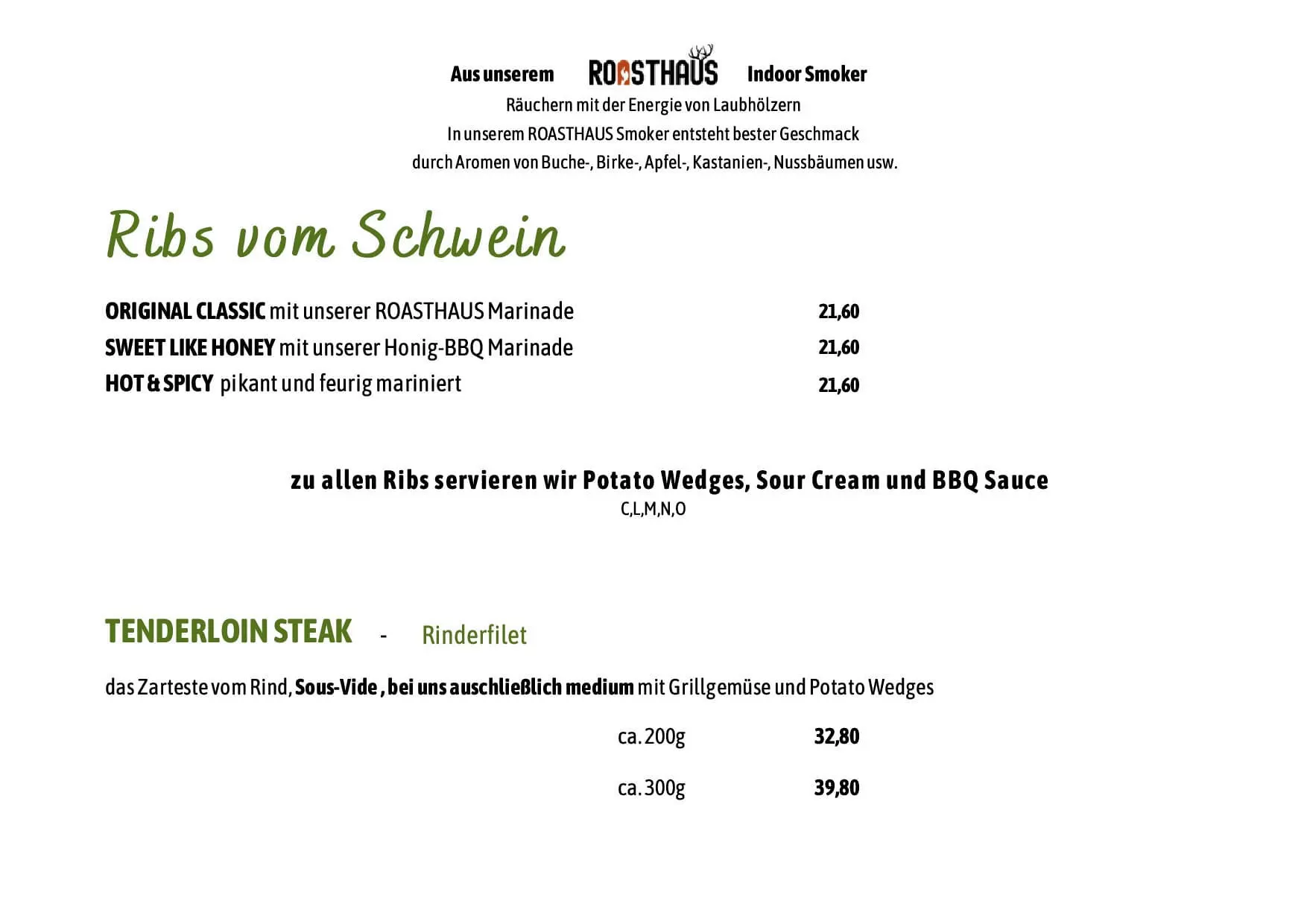 Aus unserem ROASTHAUS Indoor Smoker
Räuchern mit der Energie von Laubhölzern
In unserem ROASTHAUS Smoker entsteht bester Geschmack
durch Aromen von Buche-, Birke-, Apfel-, Kastanien-, Nussbäumen usw.

Ribs vom Schwein

ORIGINAL CLASSIC mit unserer ROASTHAUS Marinade 21,60
SWEET LIKE HONEY mit unserer Honig-BBQ Marinade 21,60
HOT & SPICY pikant und feurig mariniert 21,60

zu allen Ribs servieren wir Potato Wedges, Sour Cream und BBQ Sauce
C,L,M,N,O

TENDERLOIN STEAK - Rinderfilet

das Zarteste vom Rind, Sous-Vide , bei uns auschließlich medium mit Grillgemüse und Potato Wedges

ca. 200g 32,80

ca. 300g 39,80